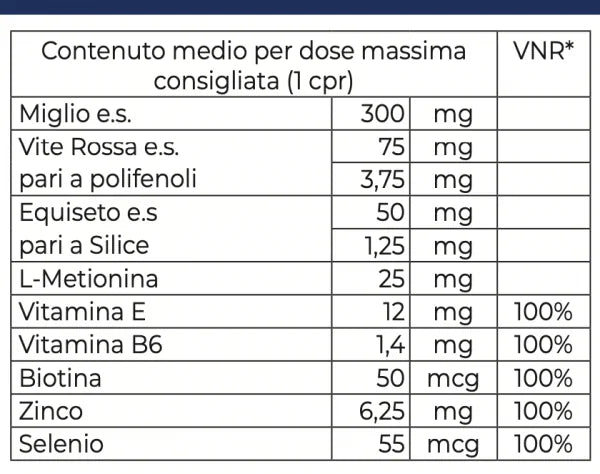 | Contenuto medio per dose massima consigliata (1 cpr) | | | VNR* |
|---|---|---|---|
| Miglio e.s. | 300 | mg | |
| Vite Rossa e.s. | 75 | mg | |
| pari a polifenoli | 3,75 | mg | |
| Equiseto e.s | 50 | mg | |
| pari a Silice | 1,25 | mg | |
| L-Metionina | 25 | mg | |
| Vitamina E | 12 | mg | 100% |
| Vitamina B6 | 1,4 | mg | 100% |
| Biotina | 50 | mcg | 100% |
| Zinco | 6,25 | mg | 100% |
| Selenio | 55 | mcg | 100% |